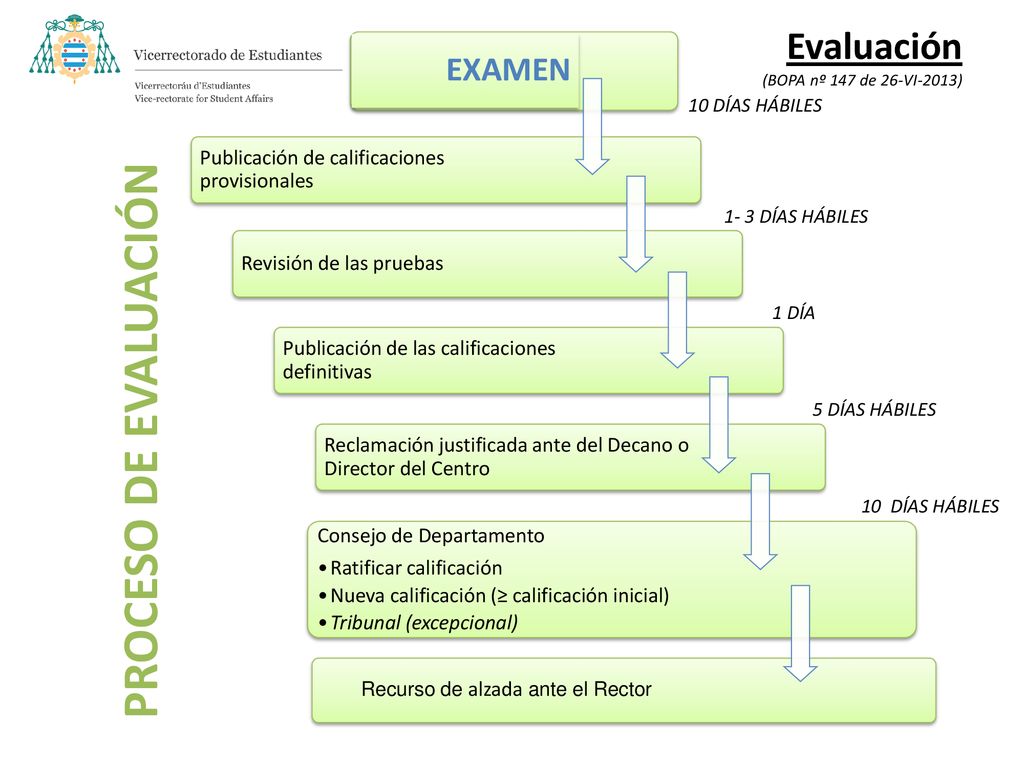 Vicerrectorado de Estudiantes
Vicerrectoráu d'Estudiantes
Vice-rectorate for Student Affairs

Evaluación
(BOPA nº 147 de 26-VI-2013)

PROCESO DE EVALUACIÓN

EXAMEN

10 DÍAS HÁBILES

Publicación de calificaciones provisionales

1- 3 DÍAS HÁBILES

Revisión de las pruebas

1 DÍA

Publicación de las calificaciones definitivas

5 DÍAS HÁBILES

Reclamación justificada ante del Decano o Director del Centro

10 DÍAS HÁBILES

Consejo de Departamento
• Ratificar calificación
• Nueva calificación (≥ calificación inicial)
• Tribunal (excepcional)

Recurso de alzada ante el Rector